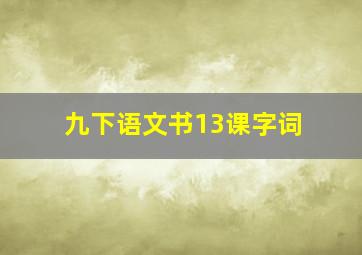 九下语文书13课字词